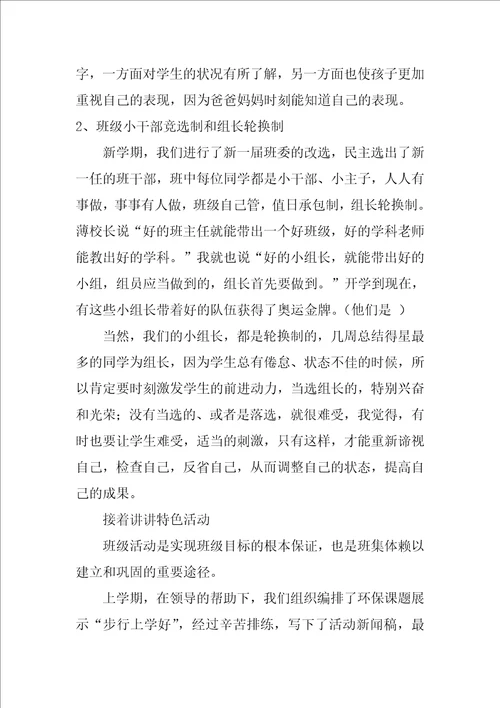 字，一方面对学生的状况有所了解，另一方面也使孩子更加重视自己的表现，因为爸爸妈妈时刻能知道自己的表现。

2、班级小干部竞选制和组长轮换制

新学期，我们进行了新一届班委的改选，民主选出了新一任的班干部，班中每位同学都是小干部、小主子，人人有事做，事事有人做，班级自己管，值日承包制，组长轮换制。薄校长说“好的班主任就能带出一个好班级，好的学科老师能教出好的学科。”我就也说“好的小组长，就能带出好的小组，组员应当做到的，组长首先要做到。”开学到现在，有这些小组长带着好的队伍获得了奥运金牌。(他们是 )

当然，我们的小组长，都是轮换制的，几周总结得星最多的同学为组长，因为学生总有倦怠、状态不佳的时候，所以肯定要时刻激发学生的前进动力，当选组长的，特别兴奋和光荣；没有当选的、或者是落选，就很难受，我觉得，有时也要让学生难受，适当的刺激，只有这样，才能重新谛视自己，检查自己，反省自己，从而调整自己的状态，提高自己的成果。

接着讲讲特色活动

班级活动是实现班级目标的根本保证，也是班集体赖以建立和巩固的重要途径。

上学期，在领导的帮助下，我们组织编排了环保课题展示“步行上学好”，经过辛苦排练，写下了活动新闻稿，最